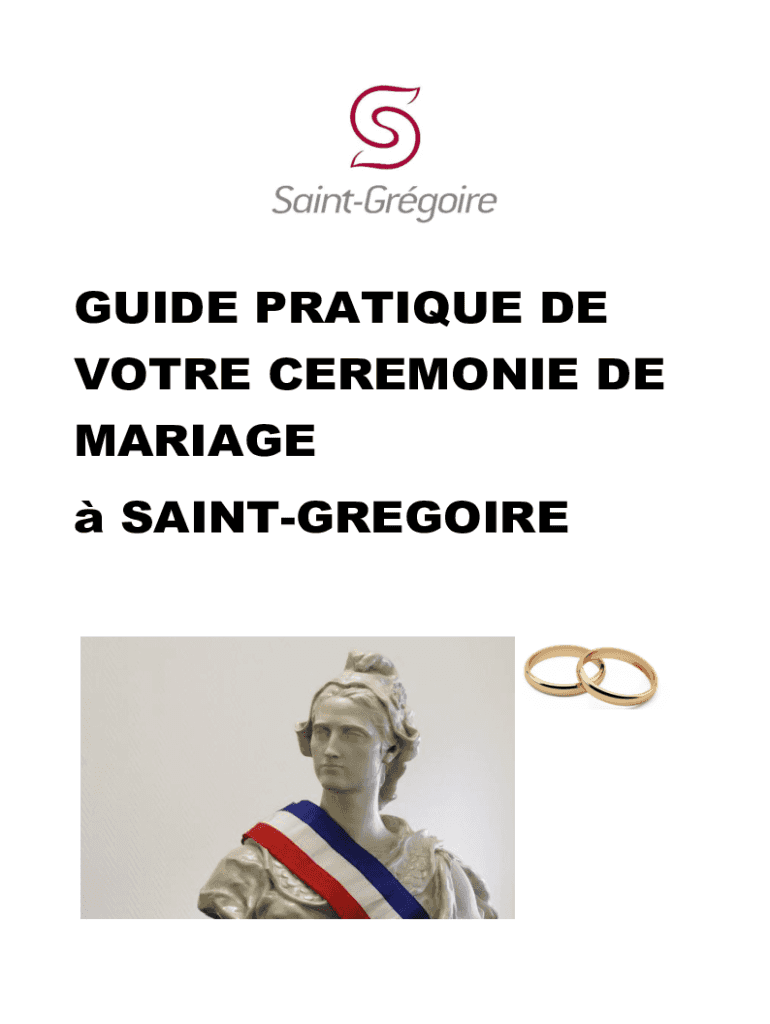 Saint-Grégoire

GUIDE PRATIQUE DE VOTRE CEREMONIE DE MARIAGE

à SAINT-GREGOIRE